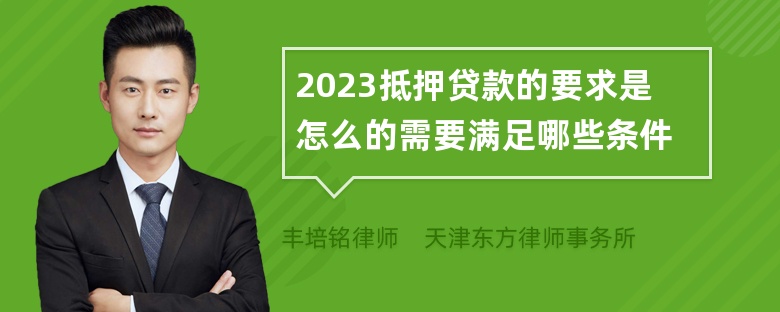 2023抵押贷款的要求是怎么的需要满足哪些条件

丰培铭律师　天津东方律师事务所